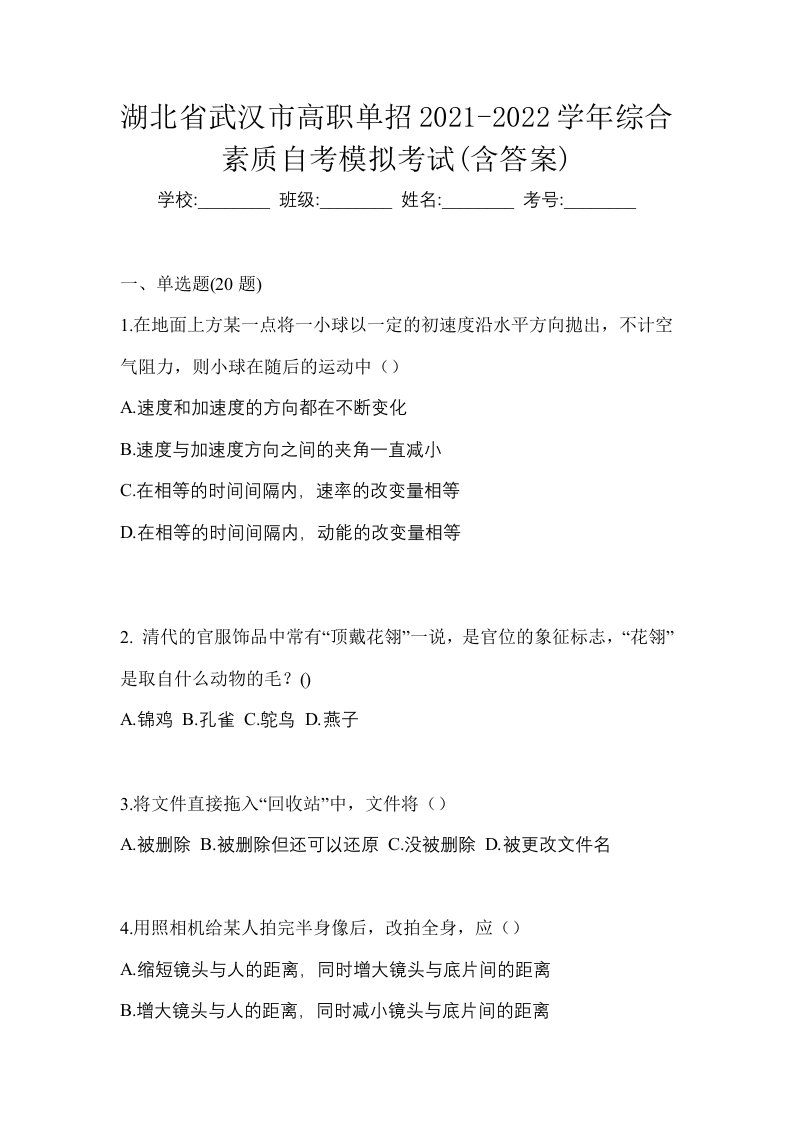 湖北省武汉市高职单招2021-2022学年综合素质自考模拟考试(含答案)

学校:________ 班级:________ 姓名:________ 考号:________

一、单选题(20 题)

1.在地面上方某一点将一小球以一定的初速度沿水平方向抛出，不计空气阻力，则小球在随后的运动中（）

A.速度和加速度的方向都在不断变化

B.速度与加速度方向之间的夹角一直减小

C.在相等的时间间隔内，速率的改变量相等

D.在相等的时间间隔内，动能的改变量相等

2. 清代的官服饰品中常有“顶戴花翎”一说，是官位的象征标志，“花翎”是取自什么动物的毛？()

A.锦鸡 B.孔雀 C.鸵鸟 D.燕子

3.将文件直接拖入“回收站”中，文件将（）

A.被删除 B.被删除但还可以还原 C.没被删除 D.被更改文件名

4.用照相机给某人拍完半身像后，改拍全身，应（）

A.缩短镜头与人的距离，同时增大镜头与底片间的距离

B.增大镜头与人的距离，同时减小镜头与底片间的距离